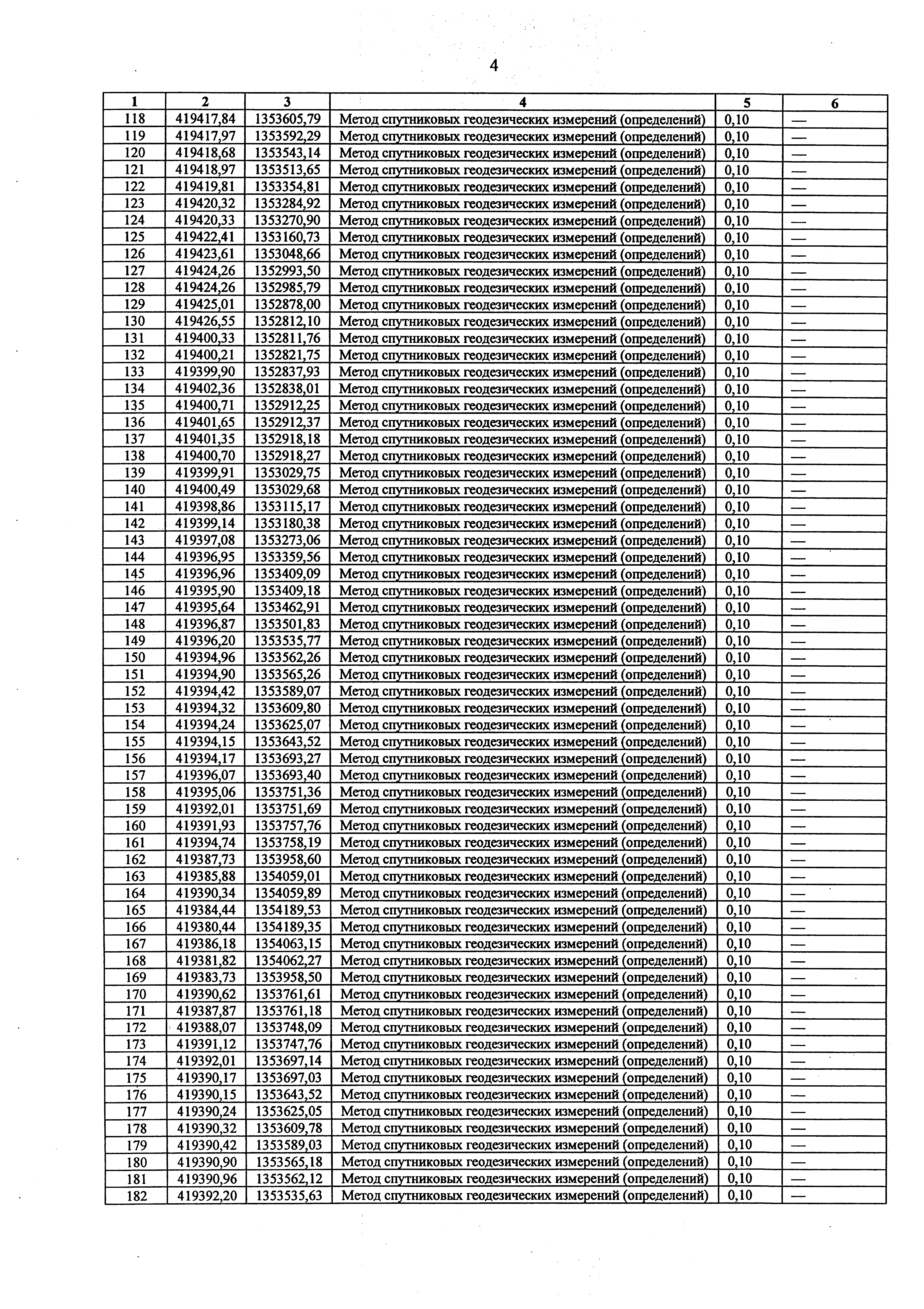 4

| 1 | 2 | 3 | 4 | 5 | 6 |
|---|---|---|---|---|---|
| 118 | 419417,84 | 1353605,79 | Метод спутниковых геодезических измерений (определений) | 0,10 | — |
| 119 | 419417,97 | 1353592,29 | Метод спутниковых геодезических измерений (определений) | 0,10 | — |
| 120 | 419418,68 | 1353543,14 | Метод спутниковых геодезических измерений (определений) | 0,10 | — |
| 121 | 419418,97 | 1353513,65 | Метод спутниковых геодезических измерений (определений) | 0,10 | — |
| 122 | 419419,81 | 1353354,81 | Метод спутниковых геодезических измерений (определений) | 0,10 | — |
| 123 | 419420,32 | 1353284,92 | Метод спутниковых геодезических измерений (определений) | 0,10 | — |
| 124 | 419420,33 | 1353270,90 | Метод спутниковых геодезических измерений (определений) | 0,10 | — |
| 125 | 419422,41 | 1353160,73 | Метод спутниковых геодезических измерений (определений) | 0,10 | — |
| 126 | 419423,61 | 1353048,66 | Метод спутниковых геодезических измерений (определений) | 0,10 | — |
| 127 | 419424,26 | 1352993,50 | Метод спутниковых геодезических измерений (определений) | 0,10 | — |
| 128 | 419424,26 | 1352985,79 | Метод спутниковых геодезических измерений (определений) | 0,10 | — |
| 129 | 419425,01 | 1352878,00 | Метод спутниковых геодезических измерений (определений) | 0,10 | — |
| 130 | 419426,55 | 1352812,10 | Метод спутниковых геодезических измерений (определений) | 0,10 | — |
| 131 | 419400,33 | 1352811,76 | Метод спутниковых геодезических измерений (определений) | 0,10 | — |
| 132 | 419400,21 | 1352821,75 | Метод спутниковых геодезических измерений (определений) | 0,10 | — |
| 133 | 419399,90 | 1352837,93 | Метод спутниковых геодезических измерений (определений) | 0,10 | — |
| 134 | 419402,36 | 1352838,01 | Метод спутниковых геодезических измерений (определений) | 0,10 | — |
| 135 | 419400,71 | 1352912,25 | Метод спутниковых геодезических измерений (определений) | 0,10 | — |
| 136 | 419401,65 | 1352912,37 | Метод спутниковых геодезических измерений (определений) | 0,10 | — |
| 137 | 419401,35 | 1352918,18 | Метод спутниковых геодезических измерений (определений) | 0,10 | — |
| 138 | 419400,70 | 1352918,27 | Метод спутниковых геодезических измерений (определений) | 0,10 | — |
| 139 | 419399,91 | 1353029,75 | Метод спутниковых геодезических измерений (определений) | 0,10 | — |
| 140 | 419400,49 | 1353029,68 | Метод спутниковых геодезических измерений (определений) | 0,10 | — |
| 141 | 419398,86 | 1353115,17 | Метод спутниковых геодезических измерений (определений) | 0,10 | — |
| 142 | 419399,14 | 1353180,38 | Метод спутниковых геодезических измерений (определений) | 0,10 | — |
| 143 | 419397,08 | 1353273,06 | Метод спутниковых геодезических измерений (определений) | 0,10 | — |
| 144 | 419396,95 | 1353359,56 | Метод спутниковых геодезических измерений (определений) | 0,10 | — |
| 145 | 419396,96 | 1353409,09 | Метод спутниковых геодезических измерений (определений) | 0,10 | — |
| 146 | 419395,90 | 1353409,18 | Метод спутниковых геодезических измерений (определений) | 0,10 | — |
| 147 | 419395,64 | 1353462,91 | Метод спутниковых геодезических измерений (определений) | 0,10 | — |
| 148 | 419396,87 | 1353501,83 | Метод спутниковых геодезических измерений (определений) | 0,10 | — |
| 149 | 419396,20 | 1353535,77 | Метод спутниковых геодезических измерений (определений) | 0,10 | — |
| 150 | 419394,96 | 1353562,26 | Метод спутниковых геодезических измерений (определений) | 0,10 | — |
| 151 | 419394,90 | 1353565,26 | Метод спутниковых геодезических измерений (определений) | 0,10 | — |
| 152 | 419394,42 | 1353589,07 | Метод спутниковых геодезических измерений (определений) | 0,10 | — |
| 153 | 419394,32 | 1353609,80 | Метод спутниковых геодезических измерений (определений) | 0,10 | — |
| 154 | 419394,24 | 1353625,07 | Метод спутниковых геодезических измерений (определений) | 0,10 | — |
| 155 | 419394,15 | 1353643,52 | Метод спутниковых геодезических измерений (определений) | 0,10 | — |
| 156 | 419394,17 | 1353693,27 | Метод спутниковых геодезических измерений (определений) | 0,10 | — |
| 157 | 419396,07 | 1353693,40 | Метод спутниковых геодезических измерений (определений) | 0,10 | — |
| 158 | 419395,06 | 1353751,36 | Метод спутниковых геодезических измерений (определений) | 0,10 | — |
| 159 | 419392,01 | 1353751,69 | Метод спутниковых геодезических измерений (определений) | 0,10 | — |
| 160 | 419391,93 | 1353757,76 | Метод спутниковых геодезических измерений (определений) | 0,10 | — |
| 161 | 419394,74 | 1353758,19 | Метод спутниковых геодезических измерений (определений) | 0,10 | — |
| 162 | 419387,73 | 1353958,60 | Метод спутниковых геодезических измерений (определений) | 0,10 | — |
| 163 | 419385,88 | 1354059,01 | Метод спутниковых геодезических измерений (определений) | 0,10 | — |
| 164 | 419390,34 | 1354059,89 | Метод спутниковых геодезических измерений (определений) | 0,10 | — |
| 165 | 419384,44 | 1354189,53 | Метод спутниковых геодезических измерений (определений) | 0,10 | — |
| 166 | 419380,44 | 1354189,35 | Метод спутниковых геодезических измерений (определений) | 0,10 | — |
| 167 | 419386,18 | 1354063,15 | Метод спутниковых геодезических измерений (определений) | 0,10 | — |
| 168 | 419381,82 | 1354062,27 | Метод спутниковых геодезических измерений (определений) | 0,10 | — |
| 169 | 419383,73 | 1353958,50 | Метод спутниковых геодезических измерений (определений) | 0,10 | — |
| 170 | 419390,62 | 1353761,61 | Метод спутниковых геодезических измерений (определений) | 0,10 | — |
| 171 | 419387,87 | 1353761,18 | Метод спутниковых геодезических измерений (определений) | 0,10 | — |
| 172 | 419388,07 | 1353748,09 | Метод спутниковых геодезических измерений (определений) | 0,10 | — |
| 173 | 419391,12 | 1353747,76 | Метод спутниковых геодезических измерений (определений) | 0,10 | — |
| 174 | 419392,01 | 1353697,14 | Метод спутниковых геодезических измерений (определений) | 0,10 | — |
| 175 | 419390,17 | 1353697,03 | Метод спутниковых геодезических измерений (определений) | 0,10 | — |
| 176 | 419390,15 | 1353643,52 | Метод спутниковых геодезических измерений (определений) | 0,10 | — |
| 177 | 419390,24 | 1353625,05 | Метод спутниковых геодезических измерений (определений) | 0,10 | — |
| 178 | 419390,32 | 1353609,78 | Метод спутниковых геодезических измерений (определений) | 0,10 | — |
| 179 | 419390,42 | 1353589,03 | Метод спутниковых геодезических измерений (определений) | 0,10 | — |
| 180 | 419390,90 | 1353565,18 | Метод спутниковых геодезических измерений (определений) | 0,10 | — |
| 181 | 419390,96 | 1353562,12 | Метод спутниковых геодезических измерений (определений) | 0,10 | — |
| 182 | 419392,20 | 1353535,63 | Метод спутниковых геодезических измерений (определений) | 0,10 | — |